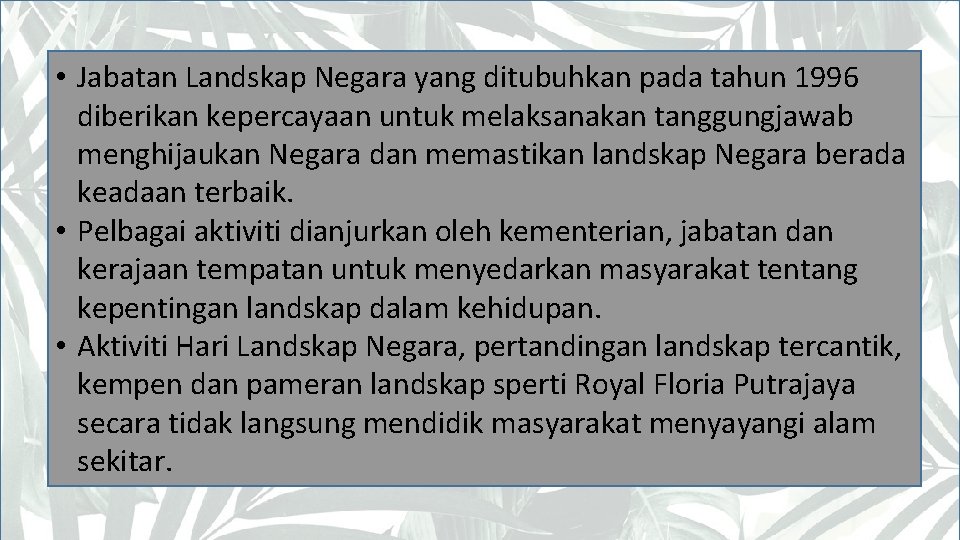 • Jabatan Landskap Negara yang ditubuhkan pada tahun 1996 diberikan kepercayaan untuk melaksanakan tanggungjawab menghijaukan Negara dan memastikan landskap Negara berada keadaan terbaik.
• Pelbagai aktiviti dianjurkan oleh kementerian, jabatan dan kerajaan tempatan untuk menyedarkan masyarakat tentang kepentingan landskap dalam kehidupan.
• Aktiviti Hari Landskap Negara, pertandingan landskap tercantik, kempen dan pameran landskap sperti Royal Floria Putrajaya secara tidak langsung mendidik masyarakat menyayangi alam sekitar.